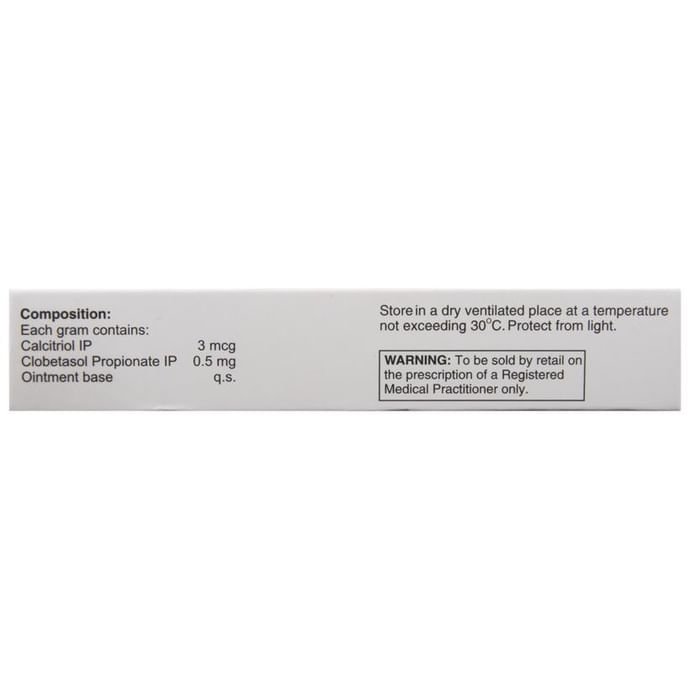 Composition:
Each gram contains:
Calcitriol IP 3 mcg
Clobetasol Propionate IP 0.5 mg
Ointment base q.s.

Store in a dry ventilated place at a temperature not exceeding 30°C. Protect from light.

WARNING: To be sold by retail on the prescription of a Registered Medical Practitioner only.